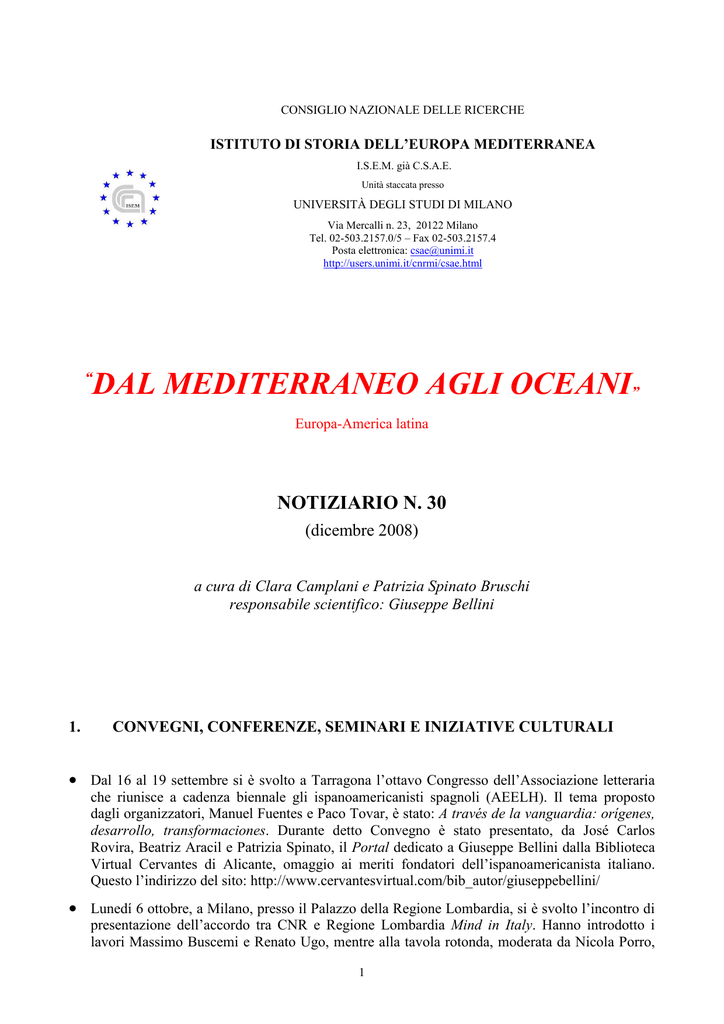 CONSIGLIO NAZIONALE DELLE RICERCHE

ISTITUTO DI STORIA DELL'EUROPA MEDITERRANEA

I.S.E.M. già C.S.A.E.

Unità staccata presso

UNIVERSITÀ DEGLI STUDI DI MILANO

Via Mercalli n. 23, 20122 Milano
Tel. 02-503.2157.0/5 – Fax 02-503.2157.4
Posta elettronica: csae@unimi.it
http://users.unimi.it/cnrmi/csae.html

ISEM

"DAL MEDITERRANEO AGLI OCEANI"

Europa-America latina

NOTIZIARIO N. 30

(dicembre 2008)

a cura di Clara Camplani e Patrizia Spinato Bruschi
responsabile scientifico: Giuseppe Bellini

1. CONVEGNI, CONFERENZE, SEMINARI E INIZIATIVE CULTURALI

• Dal 16 al 19 settembre si è svolto a Tarragona l'ottavo Congresso dell'Associazione letteraria che riunisce a cadenza biennale gli ispanoamericanisti spagnoli (AEELH). Il tema proposto dagli organizzatori, Manuel Fuentes e Paco Tovar, è stato: A través de la vanguardia: orígenes, desarrollo, transformaciones. Durante detto Convegno è stato presentato, da José Carlos Rovira, Beatriz Aracil e Patrizia Spinato, il Portal dedicato a Giuseppe Bellini dalla Biblioteca Virtual Cervantes di Alicante, omaggio ai meriti fondatori dell'ispanoamericanista italiano. Questo l'indirizzo del sito: http://www.cervantesvirtual.com/bib_autor/giuseppebellini/

• Lunedì 6 ottobre, a Milano, presso il Palazzo della Regione Lombardia, si è svolto l'incontro di presentazione dell'accordo tra CNR e Regione Lombardia Mind in Italy. Hanno introdotto i lavori Massimo Buscemi e Renato Ugo, mentre alla tavola rotonda, moderata da Nicola Porro,

1